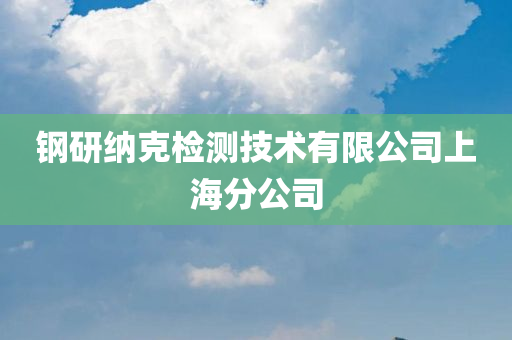 钢研纳克检测技术有限公司上海分公司